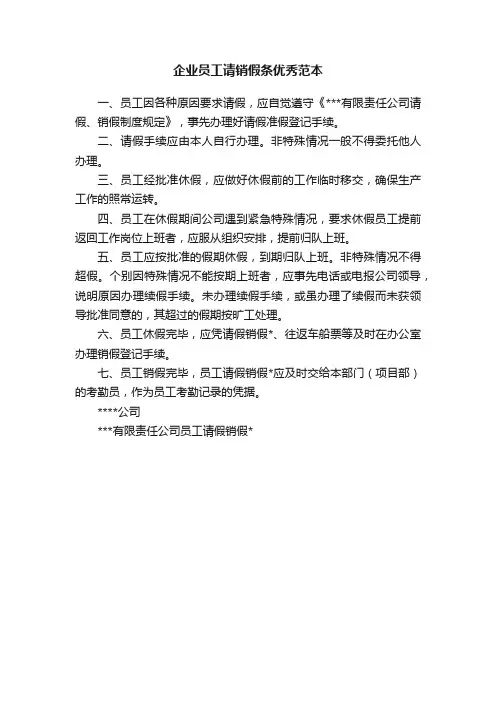 企业员工请销假条优秀范本

一、员工因各种原因要求请假，应自觉遵守《***有限责任公司请假、销假制度规定》，事先办理好请假准假登记手续。

二、请假手续应由本人自行办理。非特殊情况一般不得委托他人办理。

三、员工经批准休假，应做好休假前的工作临时移交，确保生产工作的照常运转。

四、员工在休假期间公司遇到紧急特殊情况，要求休假员工提前返回工作岗位上班者，应服从组织安排，提前归队上班。

五、员工应按批准的假期休假，到期归队上班。非特殊情况不得超假。个别因特殊情况不能按期上班者，应事先电话或电报公司领导，说明原因办理续假手续。未办理续假手续，或虽办理了续假而未获领导批准同意的，其超过的假期按旷工处理。

六、员工休假完毕，应凭请假销假*、往返车船票等及时在办公室办理销假登记手续。

七、员工销假完毕，员工请假销假*应及时交给本部门（项目部）的考勤员，作为员工考勤记录的凭据。

****公司

***有限责任公司员工请假销假*